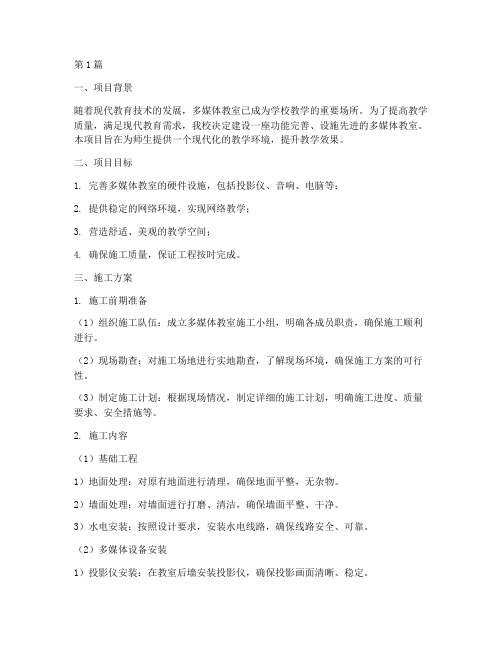 第1篇

一、项目背景

随着现代教育技术的发展，多媒体教室已成为学校教学的重要场所。为了提高教学质量，满足现代教育需求，我校决定建设一座功能完善、设施先进的多媒体教室。本项目旨在为师生提供一个现代化的教学环境，提升教学效果。

二、项目目标

1. 完善多媒体教室的硬件设施，包括投影仪、音响、电脑等；

2. 提供稳定的网络环境，实现网络教学；

3. 营造舒适、美观的教学空间；

4. 确保施工质量，保证工程按时完成。

三、施工方案

1. 施工前期准备

（1）组织施工队伍：成立多媒体教室施工小组，明确各成员职责，确保施工顺利进行。

（2）现场勘查：对施工场地进行实地勘查，了解现场环境，确保施工方案的可行性。

（3）制定施工计划：根据现场情况，制定详细的施工计划，明确施工进度、质量要求、安全措施等。

2. 施工内容

（1）基础工程

1）地面处理：对原有地面进行清理，确保地面平整，无杂物。

2）墙面处理：对墙面进行打磨、清洁，确保墙面平整、干净。

3）水电安装：按照设计要求，安装水电线路，确保线路安全、可靠。

（2）多媒体设备安装

1）投影仪安装：在教室后墙安装投影仪，确保投影画面清晰、稳定。